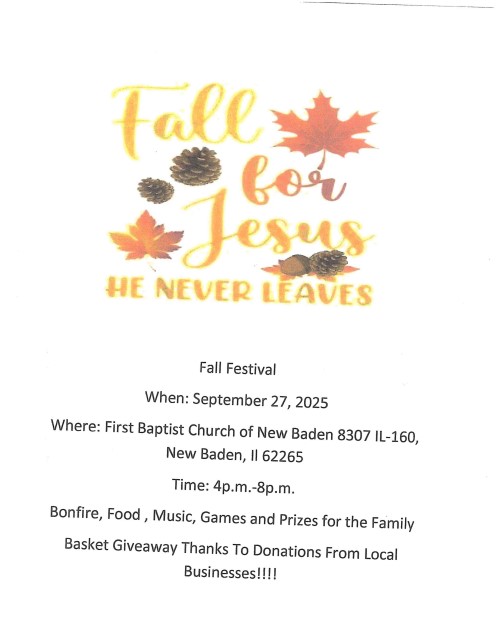 Fall for Jesus
HE NEVER LEAVES

Fall Festival

When: September 27, 2025

Where: First Baptist Church of New Baden 8307 IL-160, New Baden, Il 62265

Time: 4p.m.-8p.m.

Bonfire, Food , Music, Games and Prizes for the Family

Basket Giveaway Thanks To Donations From Local Businesses!!!!